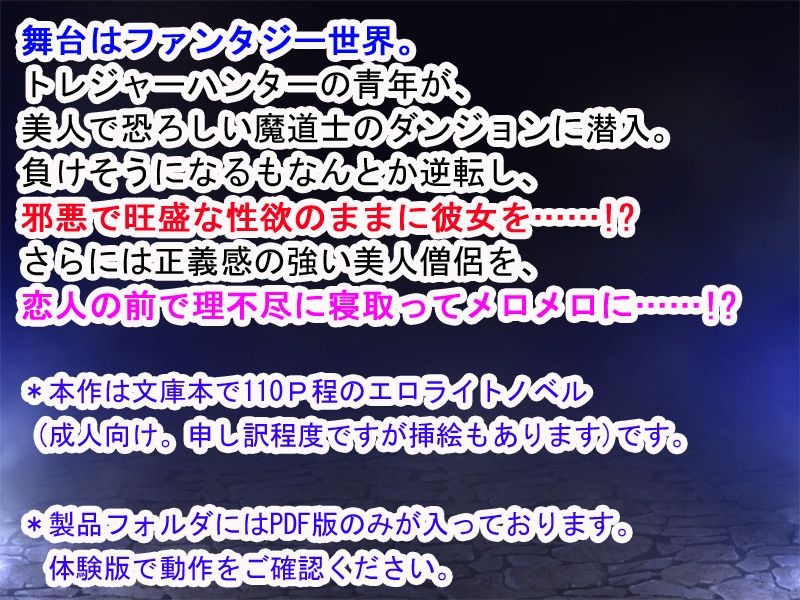 舞台はファンタジー世界。
トレジャーハンターの青年が、
美人で恐ろしい魔道士のダンジョンに潜入。
負けそうになるもなんとか逆転し、
邪悪で旺盛な性欲のままに彼女を……!?
さらには正義感の強い美人僧侶を、
恋人の前で理不尽に寝取ってメロメロに……!?

＊本作は文庫本で110Ｐ程のエロライトノベル
（成人向け。申し訳程度ですが挿絵もあります）です。

＊製品フォルダにはPDF版のみが入っております。
体験版で動作をご確認ください。